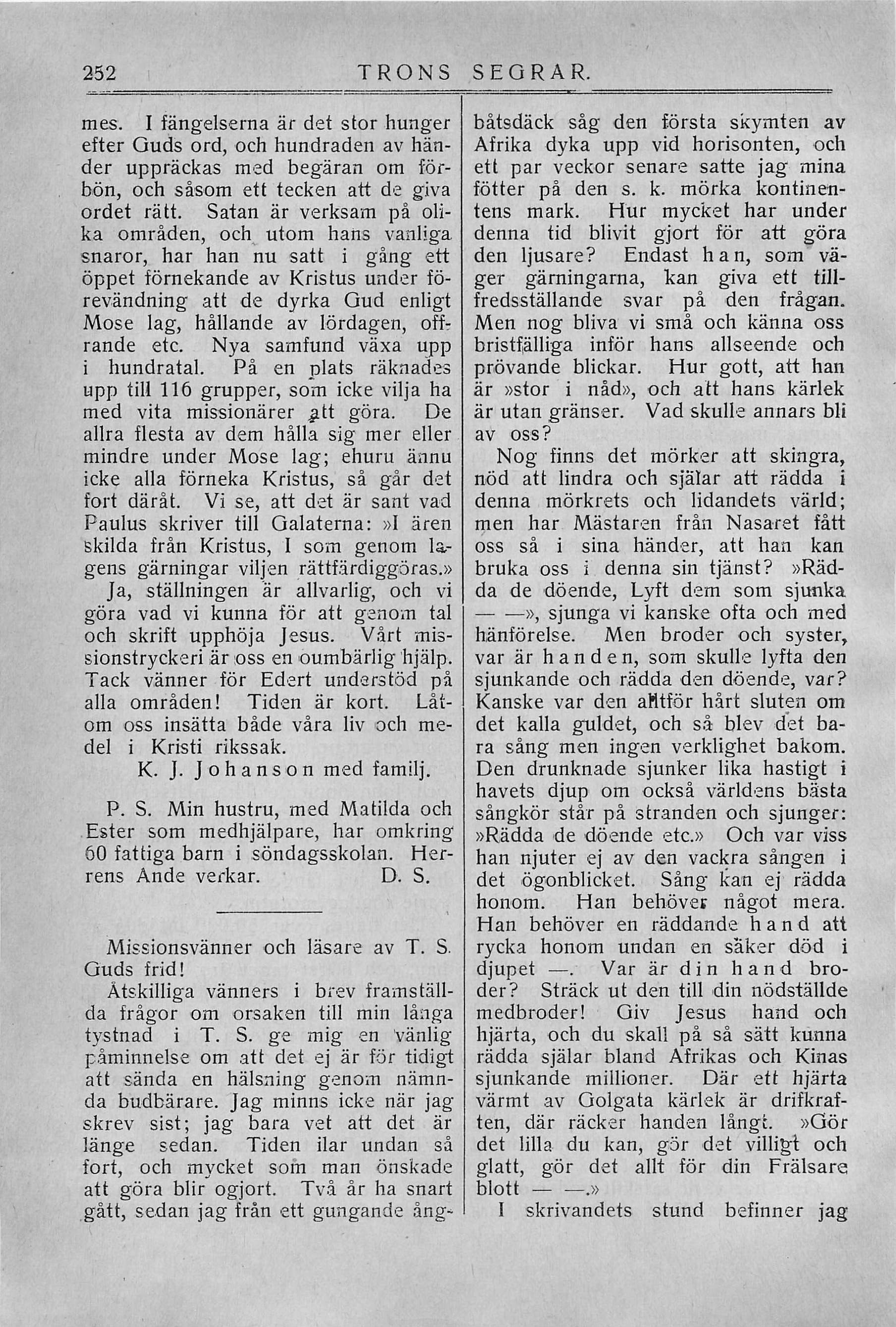 252 TRONS SEGRAR.

mes. I fängelserna är det stor hunger efter Guds ord, och hundraden av händer uppräckas med begäran om förbön, och såsom ett tecken att de giva ordet rätt. Satan är verksam på olika områden, och utom hans vanliga snaror, har han nu satt i gång ett öppet förnekande av Kristus under förevändning att de dyrka Gud enligt Mose lag, hållande av lördagen, offrande etc. Nya samfund växa upp i hundratal. På en plats räknades upp till 116 grupper, som icke vilja ha med vita missionärer att göra. De allra flesta av dem hålla sig mer eller mindre under Mose lag; ehuru ännu icke alla förneka Kristus, så går det fort däråt. Vi se, att det är sant vad Paulus skriver till Galaterna: »I ären skilda från Kristus, I som genom lagens gärningar viljen rättfärdiggöras.» Ja, ställningen är allvarlig, och vi göra vad vi kunna för att genom tal och skrift upphöja Jesus. Vårt missionstryckeri är oss en oumbärlig hjälp. Tack vänner för Edert understöd på alla områden! Tiden är kort. Låtom oss insätta både våra liv och medel i Kristi rikssak.

K. J. Johanson med familj.

P. S. Min hustru, med Matilda och Ester som medhjälpare, har omkring 60 fattiga barn i söndagsskolan. Herrens Ande verkar. D. S.

Missionsvänner och läsare av T. S. Guds frid!

Åtskilliga vänners i brev framställda frågor om orsaken till min långa tystnad i T. S. ge mig en vänlig påminnelse om att det ej är för tidigt att sända en hälsning genom nämnda budbärare. Jag minns icke när jag skrev sist; jag bara vet att det är länge sedan. Tiden ilar undan så fort, och mycket som man önskade att göra blir ogjort. Två år ha snart gått, sedan jag från ett gungande ångbåtsdäck såg den första skymten av Afrika dyka upp vid horisonten, och ett par veckor senare satte jag mina fötter på den s. k. mörka kontinentens mark. Hur mycket har under denna tid blivit gjort för att göra den ljusare? Endast han, som väger gärningarna, kan giva ett tillfredsställande svar på den frågan. Men nog bliva vi små och känna oss bristfälliga inför hans allseende och prövande blickar. Hur gott, att han är »stor i nåd», och att hans kärlek är utan gränser. Vad skulle annars bli av oss?

Nog finns det mörker att skingra, nöd att lindra och själar att rädda i denna mörkrets och lidandets värld; men har Mästaren från Nasaret fått oss så i sina händer, att han kan bruka oss i denna sin tjänst? »Rädda de döende, Lyft dem som sjunka — —», sjunga vi kanske ofta och med hänförelse. Men broder och syster, var är handen, som skulle lyfta den sjunkande och rädda den döende, var? Kanske var den alltför hårt sluten om det kalla guldet, och så blev det bara sång men ingen verklighet bakom. Den drunknade sjunker lika hastigt i havets djup om också världens bästa sångkör står på stranden och sjunger: »Rädda de döende etc.» Och var viss han njuter ej av den vackra sången i det ögonblicket. Sång kan ej rädda honom. Han behöver något mera. Han behöver en räddande hand att rycka honom undan en säker död i djupet —. Var är din hand broder? Sträck ut den till din nödställde medbroder! Giv Jesus hand och hjärta, och du skall på så sätt kunna rädda själar bland Afrikas och Kinas sjunkande millioner. Där ett hjärta värmt av Golgata kärlek är drifkraften, där räcker handen långt. »Gör det lilla du kan, gör det villigt och glatt, gör det allt för din Frälsare blott — —.»

I skrivandets stund befinner jag